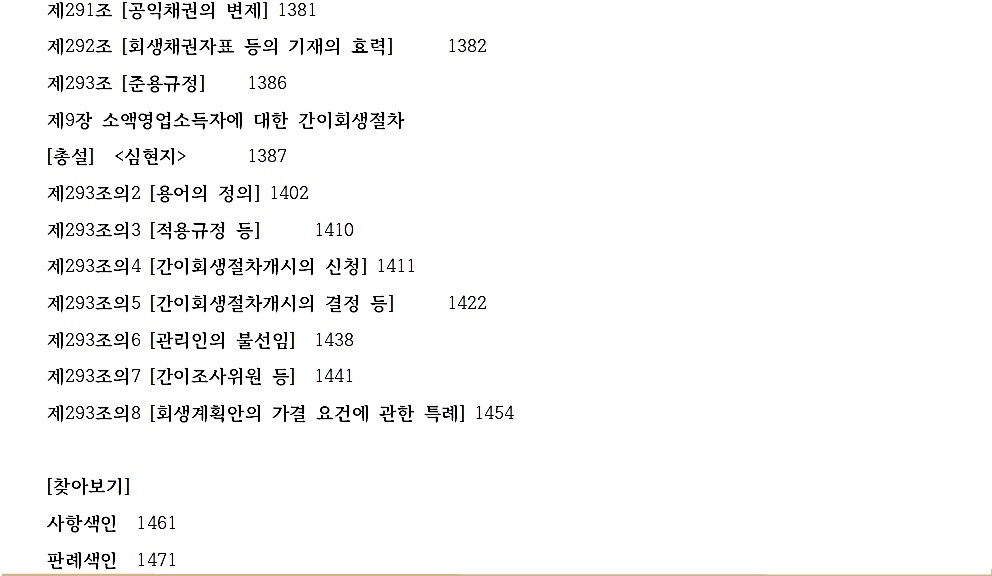 제291조 [공익채권의 변제] 1381

제292조 [회생채권자표 등의 기재의 효력] 1382

제293조 [준용규정] 1386

제9장 소액영업소득자에 대한 간이회생절차

[총설] <심현지> 1387

제293조의2 [용어의 정의] 1402

제293조의3 [적용규정 등] 1410

제293조의4 [간이회생절차개시의 신청] 1411

제293조의5 [간이회생절차개시의 결정 등] 1422

제293조의6 [관리인의 불선임] 1438

제293조의7 [간이조사위원 등] 1441

제293조의8 [회생계획안의 가결 요건에 관한 특례] 1454

[찾아보기]

사항색인 1461

판례색인 1471